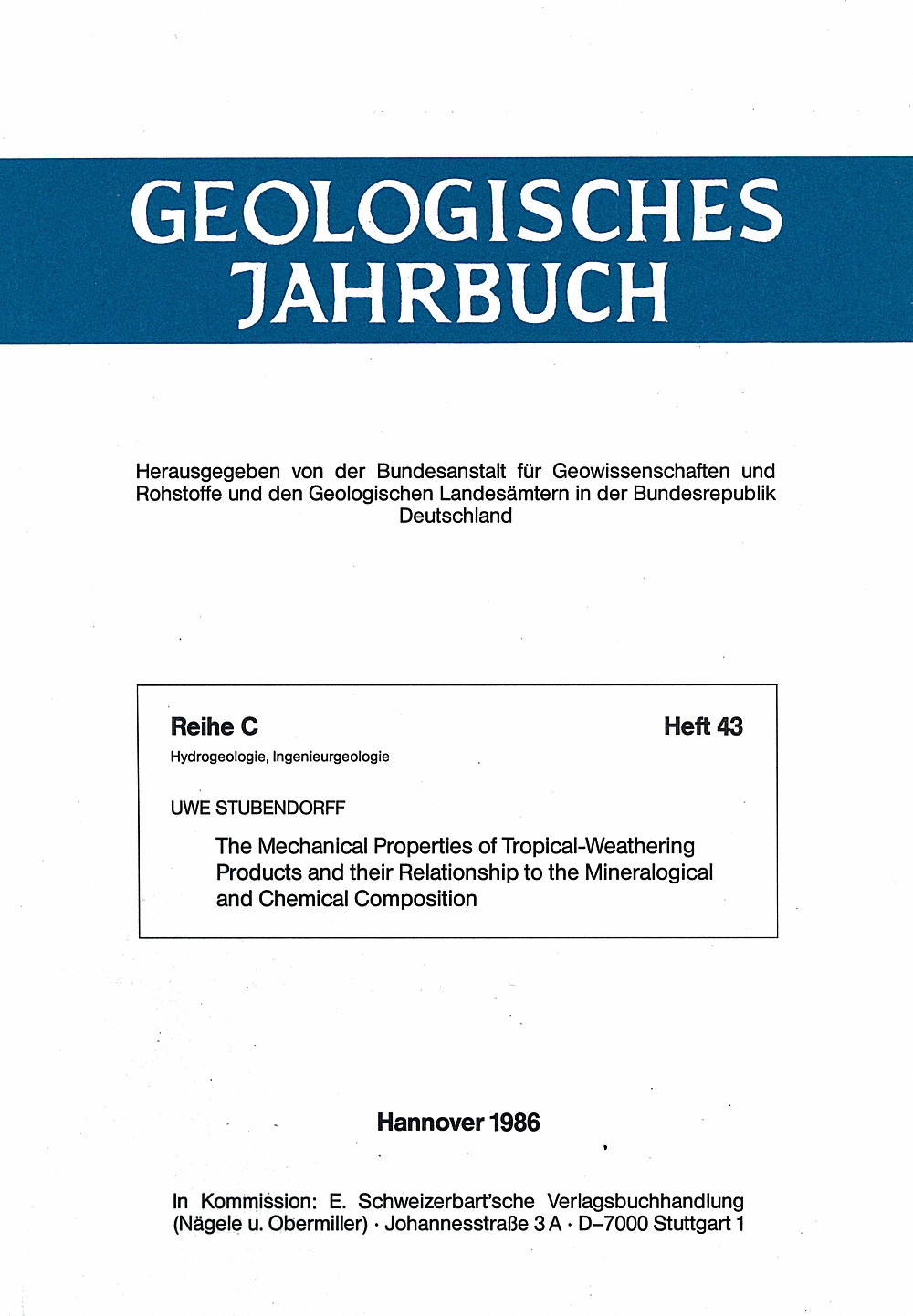 GEOLOGISCHES JAHRBUCH

Herausgegeben von der Bundesanstalt für Geowissenschaften und Rohstoffe und den Geologischen Landesämtern in der Bundesrepublik Deutschland

Reihe C

Heft 43

Hydrogeologie, Ingenieurgeologie

UWE STUBENDORFF

The Mechanical Properties of Tropical-Weathering Products and their Relationship to the Mineralogical and Chemical Composition

Hannover 1986

In Kommission: E. Schweizerbart'sche Verlagsbuchhandlung (Nägele u. Obermiller) · Johannesstraße 3 A · D–7000 Stuttgart 1